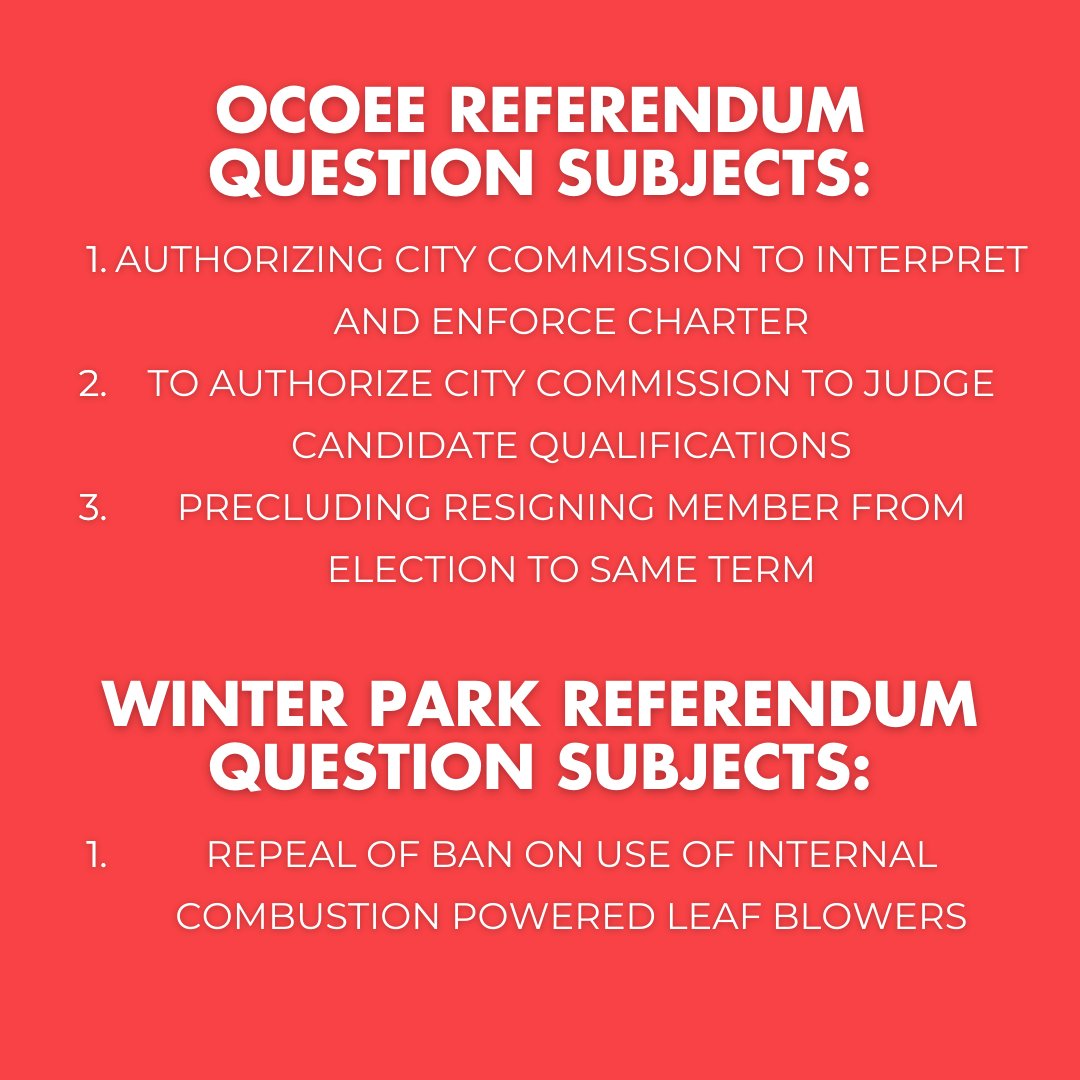 OCOEE REFERENDUM QUESTION SUBJECTS:

1. AUTHORIZING CITY COMMISSION TO INTERPRET AND ENFORCE CHARTER
2. TO AUTHORIZE CITY COMMISSION TO JUDGE CANDIDATE QUALIFICATIONS
3. PRECLUDING RESIGNING MEMBER FROM ELECTION TO SAME TERM

WINTER PARK REFERENDUM QUESTION SUBJECTS:

1. REPEAL OF BAN ON USE OF INTERNAL COMBUSTION POWERED LEAF BLOWERS